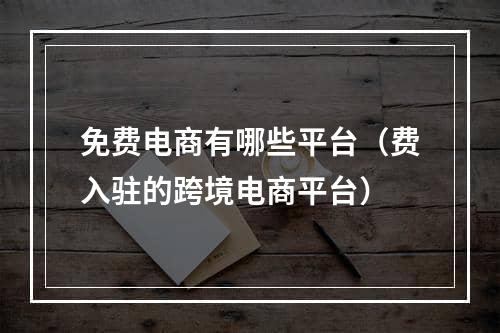 免费电商有哪些平台（费入驻的跨境电商平台）